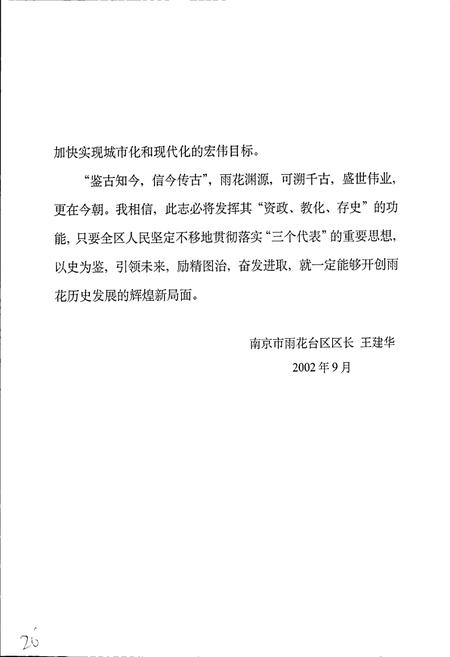 加快实现城市化和现代化的宏伟目标。

“鉴古知今，信今传古”，雨花渊源，可溯千古，盛世伟业，更在今朝。我相信，此志必将发挥其“资政、教化、存史”的功能，只要全区人民坚定不移地贯彻落实“三个代表”的重要思想，以史为鉴，引领未来，励精图治，奋发进取，就一定能够开创雨花历史发展的辉煌新局面。

南京市雨花台区区长 王建华

2002年9月

20